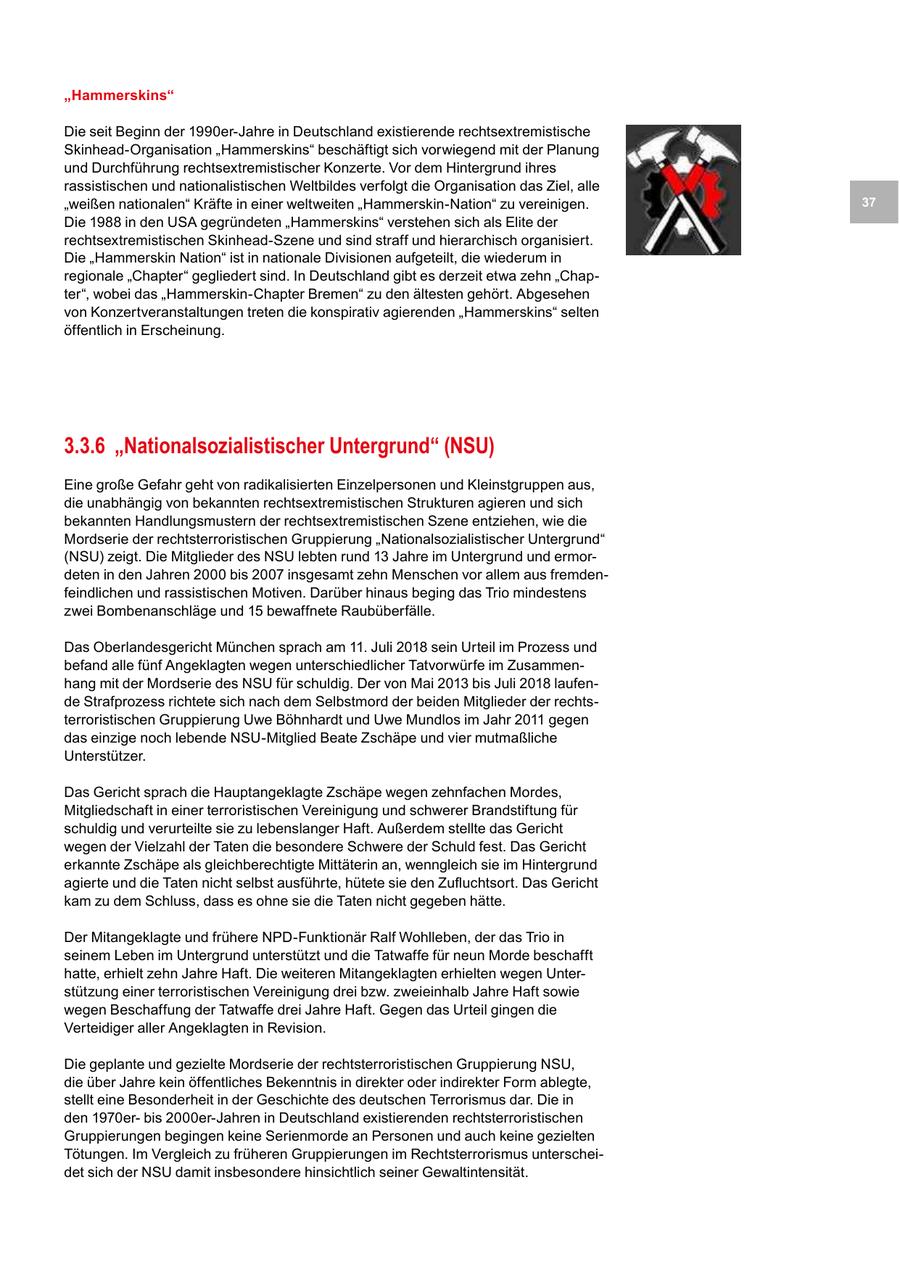 „Hammerskins“

Die seit Beginn der 1990er-Jahre in Deutschland existierende rechtsextremistische Skinhead-Organisation „Hammerskins“ beschäftigt sich vorwiegend mit der Planung und Durchführung rechtsextremistischer Konzerte. Vor dem Hintergrund ihres rassistischen und nationalistischen Weltbildes verfolgt die Organisation das Ziel, alle „weißen nationalen“ Kräfte in einer weltweiten „Hammerskin-Nation“ zu vereinigen. Die 1988 in den USA gegründeten „Hammerskins“ verstehen sich als Elite der rechtsextremistischen Skinhead-Szene und sind straff und hierarchisch organisiert. Die „Hammerskin Nation“ ist in nationale Divisionen aufgeteilt, die wiederum in regionale „Chapter“ gegliedert sind. In Deutschland gibt es derzeit etwa zehn „Chapter“, wobei das „Hammerskin-Chapter Bremen“ zu den ältesten gehört. Abgesehen von Konzertveranstaltungen treten die konspirativ agierenden „Hammerskins“ selten öffentlich in Erscheinung.

37

3.3.6 „Nationalsozialistischer Untergrund“ (NSU)

Eine große Gefahr geht von radikalisierten Einzelpersonen und Kleinstgruppen aus, die unabhängig von bekannten rechtsextremistischen Strukturen agieren und sich bekannten Handlungsmustern der rechtsextremistischen Szene entziehen, wie die Mordserie der rechtsterroristischen Gruppierung „Nationalsozialistischer Untergrund“ (NSU) zeigt. Die Mitglieder des NSU lebten rund 13 Jahre im Untergrund und ermordeten in den Jahren 2000 bis 2007 insgesamt zehn Menschen vor allem aus fremdenfeindlichen und rassistischen Motiven. Darüber hinaus beging das Trio mindestens zwei Bombenanschläge und 15 bewaffnete Raubüberfälle.

Das Oberlandesgericht München sprach am 11. Juli 2018 sein Urteil im Prozess und befand alle fünf Angeklagten wegen unterschiedlicher Tatvorwürfe im Zusammenhang mit der Mordserie des NSU für schuldig. Der von Mai 2013 bis Juli 2018 laufende Strafprozess richtete sich nach dem Selbstmord der beiden Mitglieder der rechtsterroristischen Gruppierung Uwe Böhnhardt und Uwe Mundlos im Jahr 2011 gegen das einzige noch lebende NSU-Mitglied Beate Zschäpe und vier mutmaßliche Unterstützer.

Das Gericht sprach die Hauptangeklagte Zschäpe wegen zehnfachen Mordes, Mitgliedschaft in einer terroristischen Vereinigung und schwerer Brandstiftung für schuldig und verurteilte sie zu lebenslanger Haft. Außerdem stellte das Gericht wegen der Vielzahl der Taten die besondere Schwere der Schuld fest. Das Gericht erkannte Zschäpe als gleichberechtigte Mittäterin an, wenngleich sie im Hintergrund agierte und die Taten nicht selbst ausführte, hütete sie den Zufluchtsort. Das Gericht kam zu dem Schluss, dass es ohne sie die Taten nicht gegeben hätte.

Der Mitangeklagte und frühere NPD-Funktionär Ralf Wohlleben, der das Trio in seinem Leben im Untergrund unterstützt und die Tatwaffe für neun Morde beschafft hatte, erhielt zehn Jahre Haft. Die weiteren Mitangeklagten erhielten wegen Unterstützung einer terroristischen Vereinigung drei bzw. zweieinhalb Jahre Haft sowie wegen Beschaffung der Tatwaffe drei Jahre Haft. Gegen das Urteil gingen die Verteidiger aller Angeklagten in Revision.

Die geplante und gezielte Mordserie der rechtsterroristischen Gruppierung NSU, die über Jahre kein öffentliches Bekenntnis in direkter oder indirekter Form ablegte, stellt eine Besonderheit in der Geschichte des deutschen Terrorismus dar. Die in den 1970er- bis 2000er-Jahren in Deutschland existierenden rechtsterroristischen Gruppierungen begingen keine Serienmorde an Personen und auch keine gezielten Tötungen. Im Vergleich zu früheren Gruppierungen im Rechtsterrorismus unterscheidet sich der NSU damit insbesondere hinsichtlich seiner Gewaltintensität.